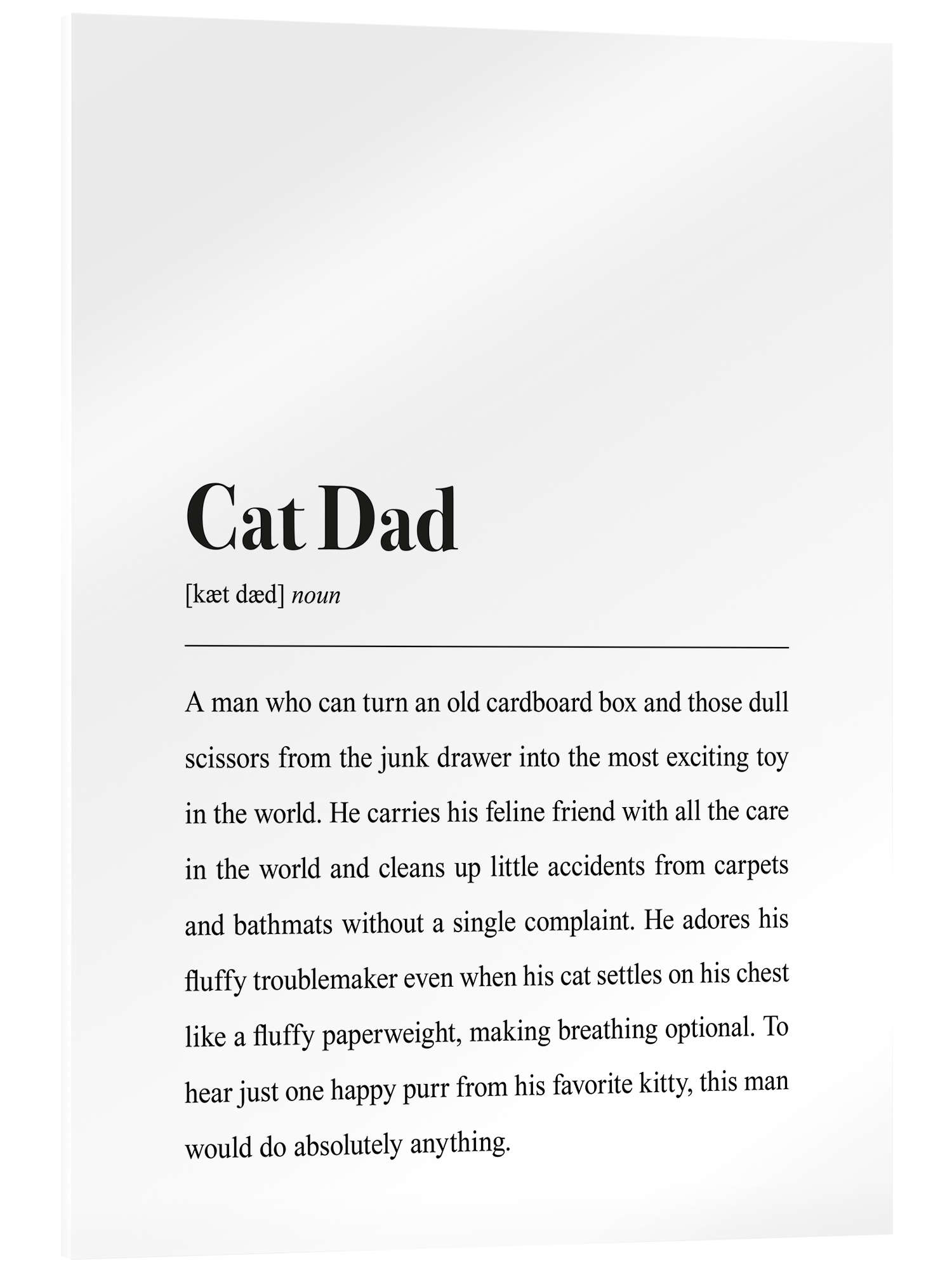 Cat Dad

[kæt dæd] noun

A man who can turn an old cardboard box and those dull scissors from the junk drawer into the most exciting toy in the world. He carries his feline friend with all the care in the world and cleans up little accidents from carpets and bathmats without a single complaint. He adores his fluffy troublemaker even when his cat settles on his chest like a fluffy paperweight, making breathing optional. To hear just one happy purr from his favorite kitty, this man would do absolutely anything.